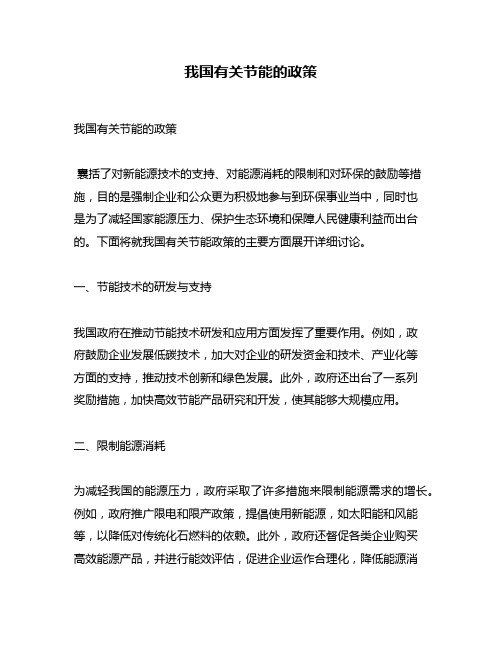 我国有关节能的政策

我国有关节能的政策

囊括了对新能源技术的支持、对能源消耗的限制和对环保的鼓励等措施，目的是强制企业和公众更为积极地参与到环保事业当中，同时也是为了减轻国家能源压力、保护生态环境和保障人民健康利益而出台的。下面将就我国有关节能政策的主要方面展开详细讨论。

一、节能技术的研发与支持

我国政府在推动节能技术研发和应用方面发挥了重要作用。例如，政府鼓励企业发展低碳技术，加大对企业的研发资金和技术、产业化等方面的支持，推动技术创新和绿色发展。此外，政府还出台了一系列奖励措施，加快高效节能产品研究和开发，使其能够大规模应用。

二、限制能源消耗

为减轻我国的能源压力，政府采取了许多措施来限制能源需求的增长。例如，政府推广限电和限产政策，提倡使用新能源，如太阳能和风能等，以降低对传统化石燃料的依赖。此外，政府还督促各类企业购买高效能源产品，并进行能效评估，促进企业运作合理化，降低能源消